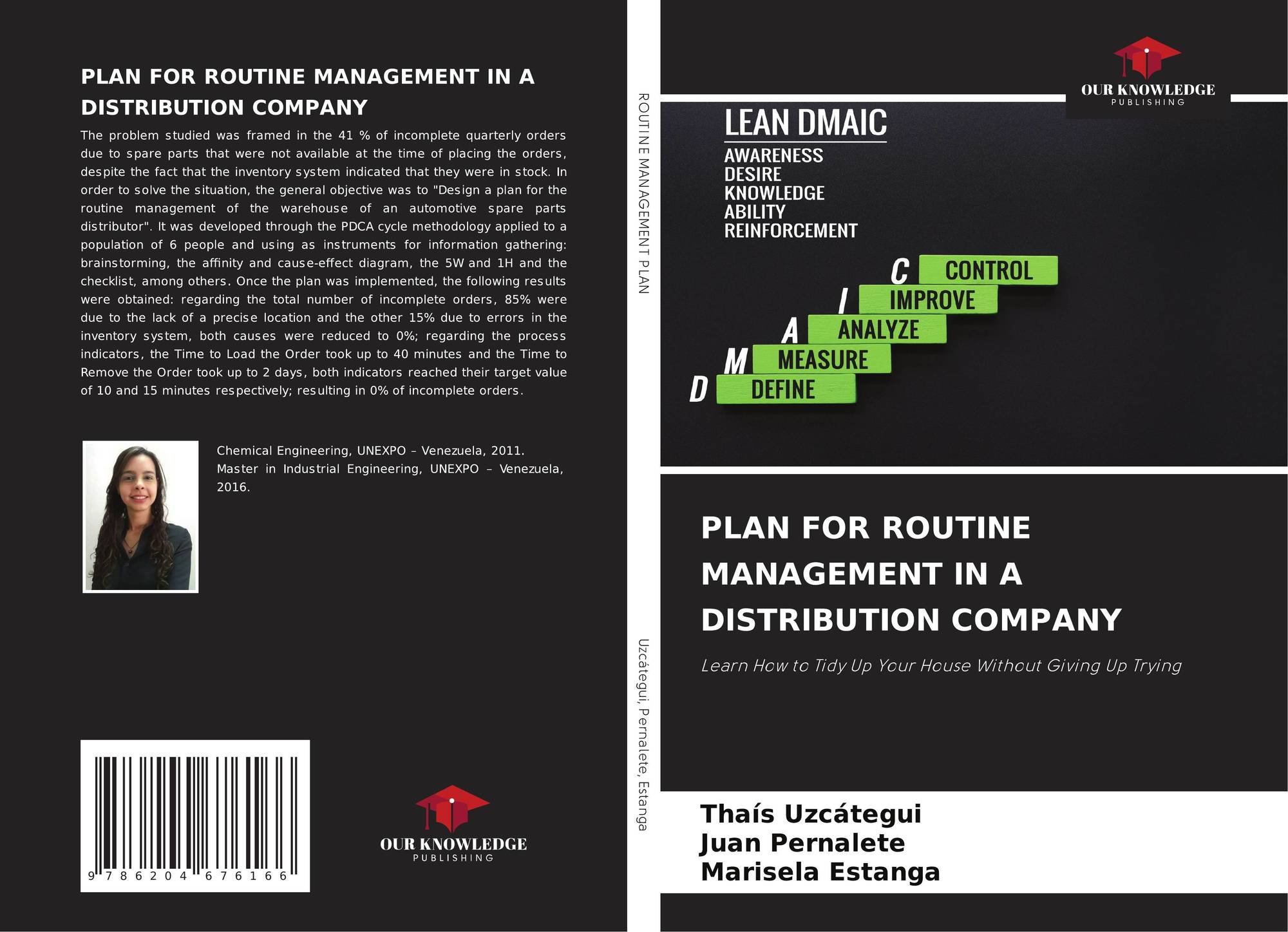 PLAN FOR ROUTINE MANAGEMENT IN A DISTRIBUTION COMPANY

The problem studied was framed in the 41 % of incomplete quarterly orders due to spare parts that were not available at the time of placing the orders, despite the fact that the inventory system indicated that they were in stock. In order to solve the situation, the general objective was to "Design a plan for the routine management of the warehouse of an automotive spare parts distributor". It was developed through the PDCA cycle methodology applied to a population of 6 people and using as instruments for information gathering: brainstorming, the affinity and cause-effect diagram, the 5W and 1H and the checklist, among others. Once the plan was implemented, the following results were obtained: regarding the total number of incomplete orders, 85% were due to the lack of a precise location and the other 15% due to errors in the inventory system, both causes were reduced to 0%; regarding the process indicators, the Time to Load the Order took up to 40 minutes and the Time to Remove the Order took up to 2 days, both indicators reached their target value of 10 and 15 minutes respectively; resulting in 0% of incomplete orders.

Chemical Engineering, UNEXPO – Venezuela, 2011. Master in Industrial Engineering, UNEXPO – Venezuela, 2016.

9 786204 676166

OUR KNOWLEDGE
PUBLISHING

ROUTINE MANAGEMENT PLAN

Uzcátegui, Pernalete, Estanga

OUR KNOWLEDGE
PUBLISHING

LEAN DMAIC
AWARENESS
DESIRE
KNOWLEDGE
ABILITY
REINFORCEMENT

C CONTROL
I IMPROVE
A ANALYZE
M MEASURE
D DEFINE

PLAN FOR ROUTINE MANAGEMENT IN A DISTRIBUTION COMPANY

Learn How to Tidy Up Your House Without Giving Up Trying

Thaís Uzcátegui
Juan Pernalete
Marisela Estanga